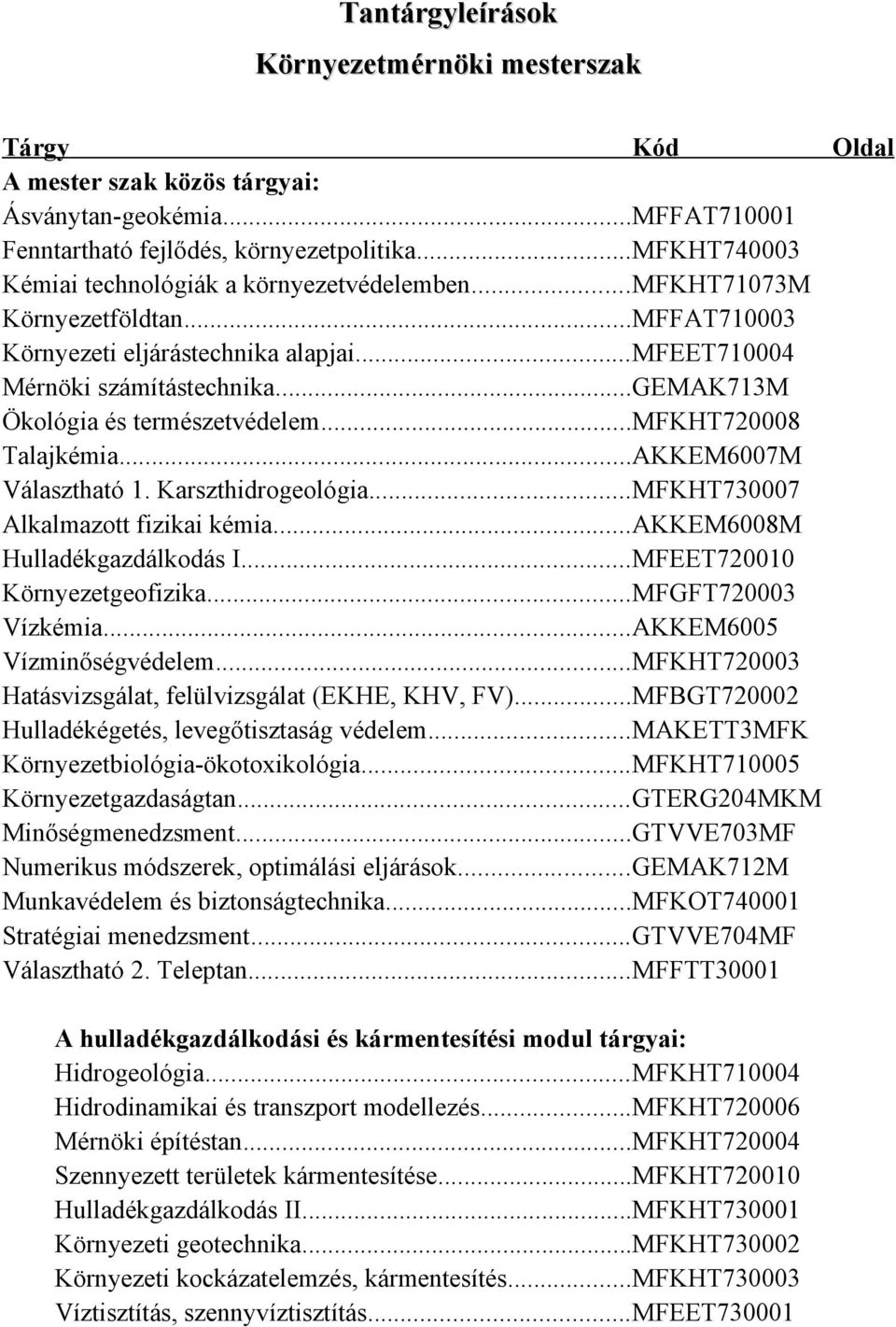 Tantárgyleírások

Környezetmérnöki mesterszak

Tárgy Kód Oldal

A mester szak közös tárgyai:

Ásványtan-geokémia...MFFAT710001
Fenntartható fejlődés, környezetpolitika...MFKHT740003
Kémiai technológiák a környezetvédelemben...MFKHT71073M
Környezetföldtan...MFFAT710003
Környezeti eljárástechnika alapjai...MFEET710004
Mérnöki számítástechnika...GEMAK713M
Ökológia és természetvédelem...MFKHT720008
Talajkémia...AKKEM6007M
Választható 1. Karszthidrogeológia...MFKHT730007
Alkalmazott fizikai kémia...AKKEM6008M
Hulladékgazdálkodás I...MFEET720010
Környezetgeofizika...MFGFT720003
Vízkémia...AKKEM6005
Vízminőségvédelem...MFKHT720003
Hatásvizsgálat, felülvizsgálat (EKHE, KHV, FV)...MFBGT720002
Hulladékégetés, levegőtisztaság védelem...MAKETT3MFK
Környezetbiológia-ökotoxikológia...MFKHT710005
Környezetgazdaságtan...GTERG204MKM
Minőségmenedzsment...GTVVE703MF
Numerikus módszerek, optimálási eljárások...GEMAK712M
Munkavédelem és biztonságtechnika...MFKOT740001
Stratégiai menedzsment...GTVVE704MF
Választható 2. Teleptan...MFFTT30001

A hulladékgazdálkodási és kármentesítési modul tárgyai:

Hidrogeológia...MFKHT710004
Hidrodinamikai és transzport modellezés...MFKHT720006
Mérnöki építéstan...MFKHT720004
Szennyezett területek kármentesítése...MFKHT720010
Hulladékgazdálkodás II...MFKHT730001
Környezeti geotechnika...MFKHT730002
Környezeti kockázatelemzés, kármentesítés...MFKHT730003
Víztisztítás, szennyvíztisztítás...MFEET730001